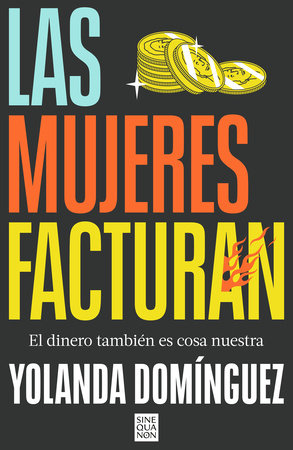 LAS
MUJERES
FACTURAN

El dinero también es cosa nuestra

YOLANDA DOMÍNGUEZ

SINE
QUA
NON